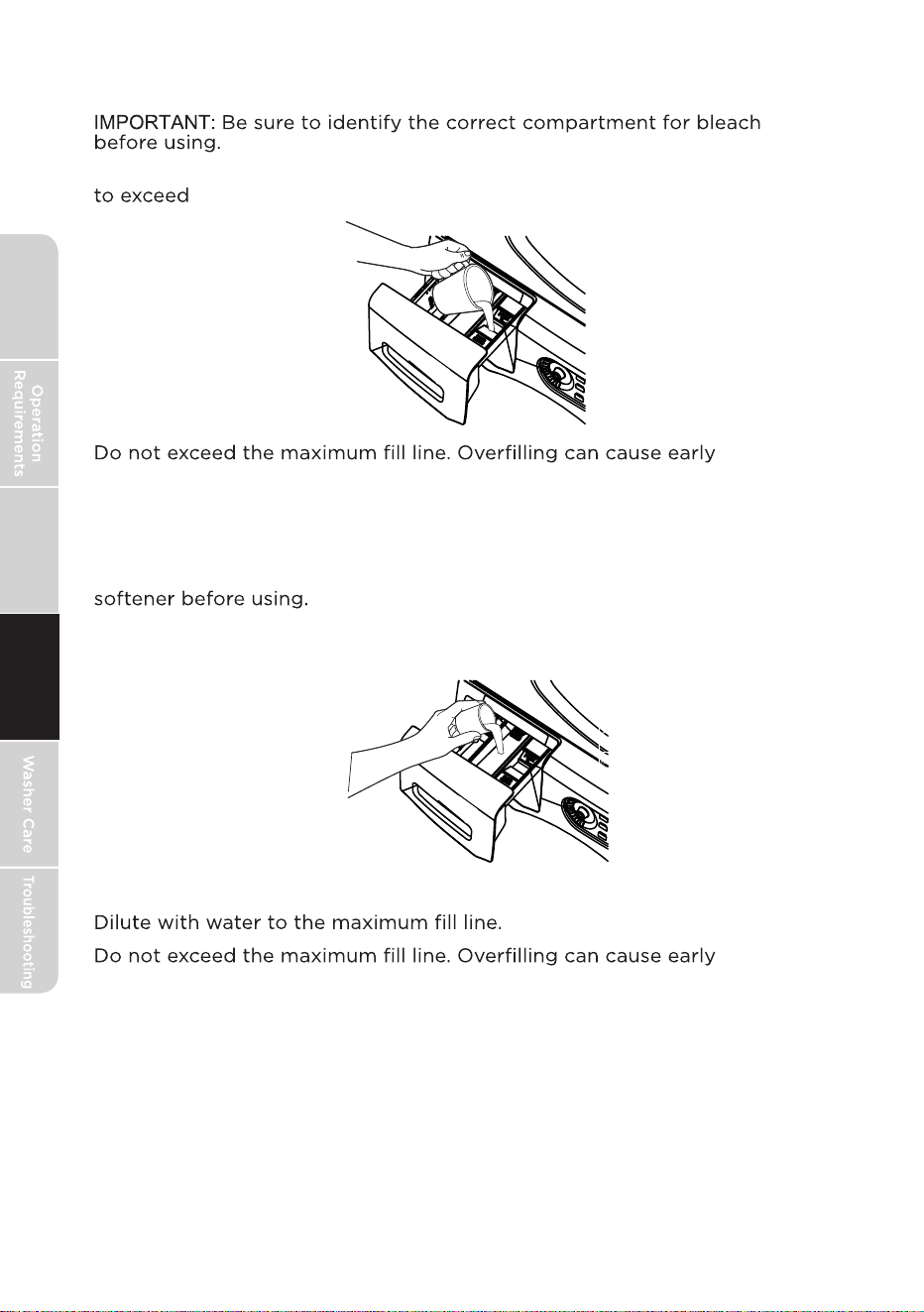 IMPORTANT: Be sure to identify the correct compartment for bleach before using.

to exceed

Do not exceed the maximum fill line. Overfilling can cause early

softener before using.

Dilute with water to the maximum fill line.

Do not exceed the maximum fill line. Overfilling can cause early

Operation Requirements

Washer Care

Troubleshooting